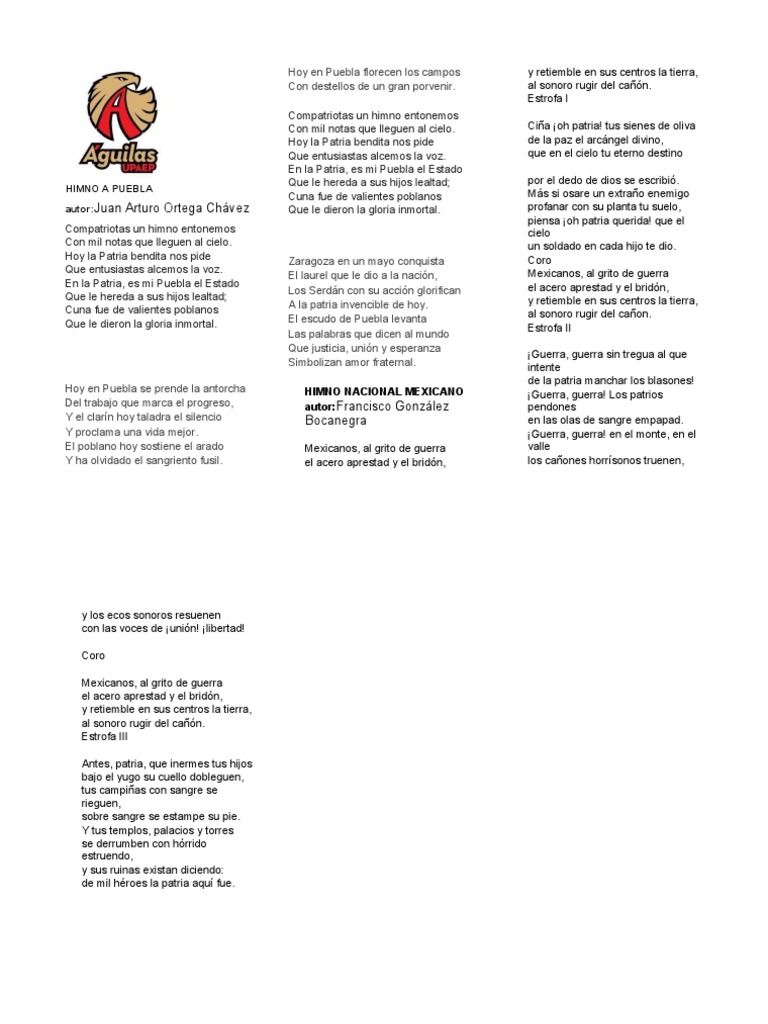 Aguilas
UPAEP

HIMNO A PUEBLA
autor:Juan Arturo Ortega Chávez

Compatriotas un himno entonemos
Con mil notas que lleguen al cielo.
Hoy la Patria bendita nos pide
Que entusiastas alcemos la voz.
En la Patria, es mi Puebla el Estado
Que le hereda a sus hijos lealtad;
Cuna fue de valientes poblanos
Que le dieron la gloria inmortal.

Hoy en Puebla se prende la antorcha
Del trabajo que marca el progreso,
Y el clarín hoy taladra el silencio
Y proclama una vida mejor.
El poblano hoy sostiene el arado
Y ha olvidado el sangriento fusil.

Hoy en Puebla florecen los campos
Con destellos de un gran porvenir.

Compatriotas un himno entonemos
Con mil notas que lleguen al cielo.
Hoy la Patria bendita nos pide
Que entusiastas alcemos la voz.
En la Patria, es mi Puebla el Estado
Que le hereda a sus hijos lealtad;
Cuna fue de valientes poblanos
Que le dieron la gloria inmortal.

Zaragoza en un mayo conquista
El laurel que le dio a la nación,
Los Serdán con su acción glorifican
A la patria invencible de hoy.
El escudo de Puebla levanta
Las palabras que dicen al mundo
Que justicia, unión y esperanza
Simbolizan amor fraternal.

HIMNO NACIONAL MEXICANO
autor:Francisco González Bocanegra

Mexicanos, al grito de guerra
el acero aprestad y el bridón,

y retiemble en sus centros la tierra,
al sonoro rugir del cañón.
Estrofa I

Ciña ¡oh patria! tus sienes de oliva
de la paz el arcángel divino,
que en el cielo tu eterno destino

por el dedo de dios se escribió.
Más si osare un extraño enemigo
profanar con su planta tu suelo,
piensa ¡oh patria querida! que el cielo
un soldado en cada hijo te dio.
Coro
Mexicanos, al grito de guerra
el acero aprestad y el bridón,
y retiemble en sus centros la tierra,
al sonoro rugir del cañón.
Estrofa II

¡Guerra, guerra sin tregua al que intente
de la patria manchar los blasones!
¡Guerra, guerra! Los patrios pendones
en las olas de sangre empapad.
¡Guerra, guerra! en el monte, en el valle
los cañones horrísonos truenen,

y los ecos sonoros resuenen
con las voces de ¡unión! ¡libertad!

Coro

Mexicanos, al grito de guerra
el acero aprestad y el bridón,
y retiemble en sus centros la tierra,
al sonoro rugir del cañón.
Estrofa III

Antes, patria, que inermes tus hijos
bajo el yugo su cuello dobleguen,
tus campiñas con sangre se rieguen,
sobre sangre se estampe su pie.
Y tus templos, palacios y torres
se derrumben con hórrido estruendo,
y sus ruinas existan diciendo:
de mil héroes la patria aquí fue.